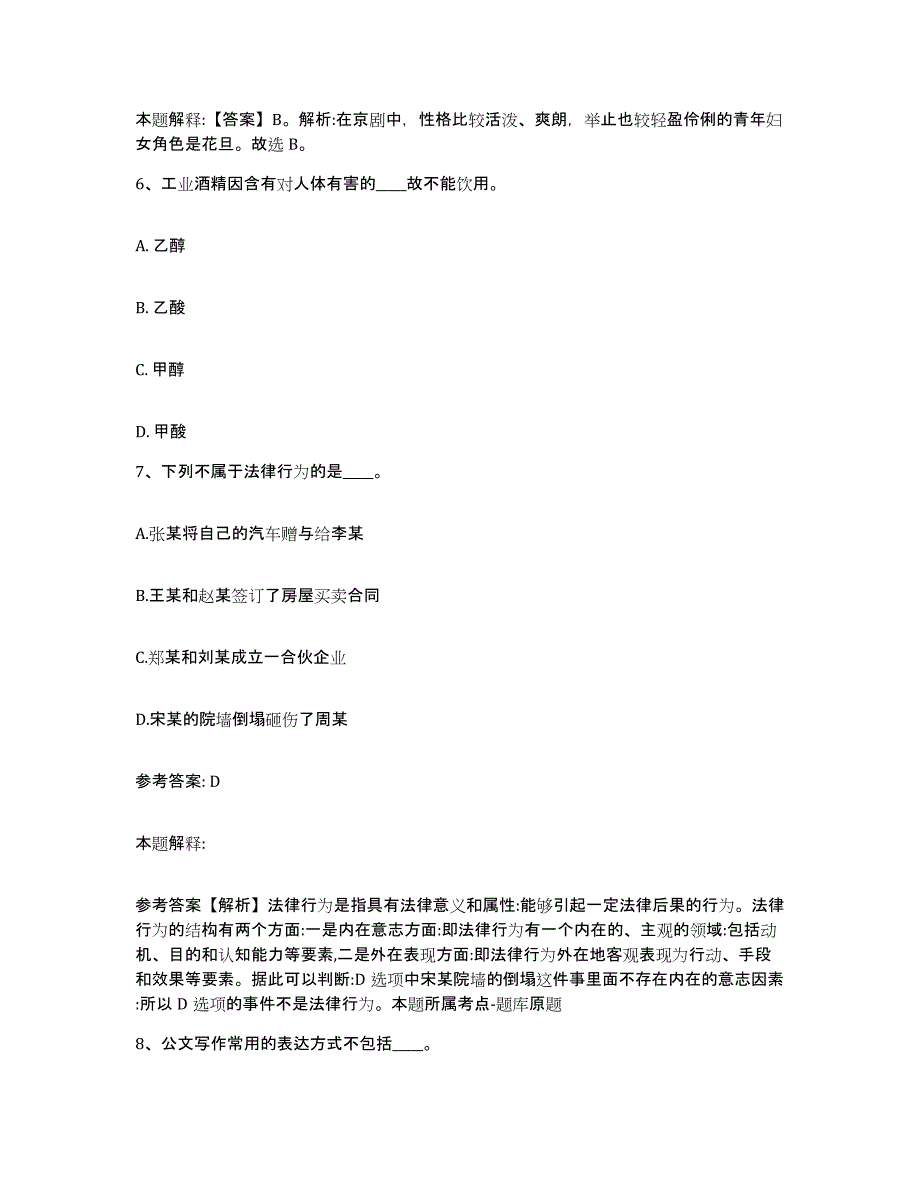 本题解释:【答案】B。解析:在京剧中，性格比较活泼、爽朗，举止也较轻盈伶俐的青年妇女角色是花旦。故选 B。

6、工业酒精因含有对人体有害的____故不能饮用。

A. 乙醇

B. 乙酸

C. 甲醇

D. 甲酸

7、下列不属于法律行为的是____。

A.张某将自己的汽车赠与给李某

B.王某和赵某签订了房屋买卖合同

C.郑某和刘某成立一合伙企业

D.宋某的院墙倒塌砸伤了周某

参考答案: D

本题解释:

参考答案【解析】法律行为是指具有法律意义和属性:能够引起一定法律后果的行为。法律行为的结构有两个方面:一是内在意志方面:即法律行为有一个内在的、主观的领域:包括动机、目的和认知能力等要素,二是外在表现方面:即法律行为外在地客观表现为行动、手段和效果等要素。据此可以判断:D 选项中宋某院墙的倒塌这件事里面不存在内在的意志因素:所以 D 选项的事件不是法律行为。本题所属考点-题库原题

8、公文写作常用的表达方式不包括____。